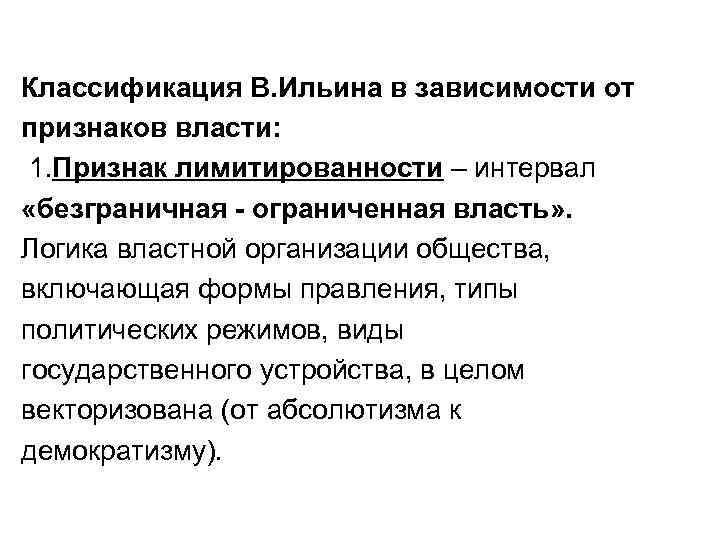 Классификация В.Ильина в зависимости от признаков власти:

1.Признак лимитированности – интервал «безграничная - ограниченная власть». Логика властной организации общества, включающая формы правления, типы политических режимов, виды государственного устройства, в целом векторизована (от абсолютизма к демократизму).